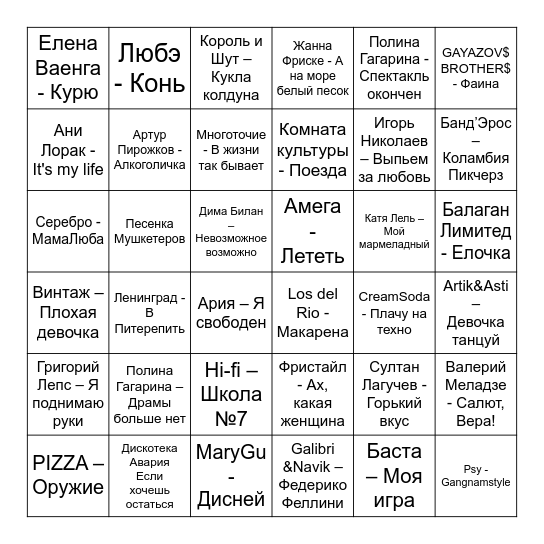 | | | | | | |
|---|---|---|---|---|---|
| Елена Ваенга - Курю | Любэ - Конь | Король и Шут – Кукла колдуна | Жанна Фриске - А на море белый песок | Полина Гагарина - Спектакль окончен | GAYAZOV$ BROTHER$ - Фаина |
| Ани Лорак - It's my life | Артур Пирожков - Алкоголичка | Многоточие - В жизни так бывает | Комната культуры - Поезда | Игорь Николаев – Выпьем за любовь | Банд'Эрос – Коламбия Пикчерз |
| Серебро - МамаЛюба | Песенка Мушкетеров | Дима Билан – Невозможное возможно | Амега - Лететь | Катя Лель – Мой мармеладный | Балаган Лимитед - Елочка |
| Винтаж – Плохая девочка | Ленинград - В Питерепить | Ария – Я свободен | Los del Rio - Макарена | CreamSoda - Плачу на техно | Artik&Asti – Девочка танцуй |
| Григорий Лепс – Я поднимаю руки | Полина Гагарина – Драмы больше нет | Hi-fi – Школа №7 | Фристайл - Ах, какая женщина | Султан Лагучев - Горький вкус | Валерий Меладзе - Салют, Вера! |
| PIZZA – Оружие | Дискотека Авария Если хочешь остаться | MaryGu - Дисней | Galibri &Navik – Федерико Феллини | Баста – Моя игра | Psy - Gangnamstyle |